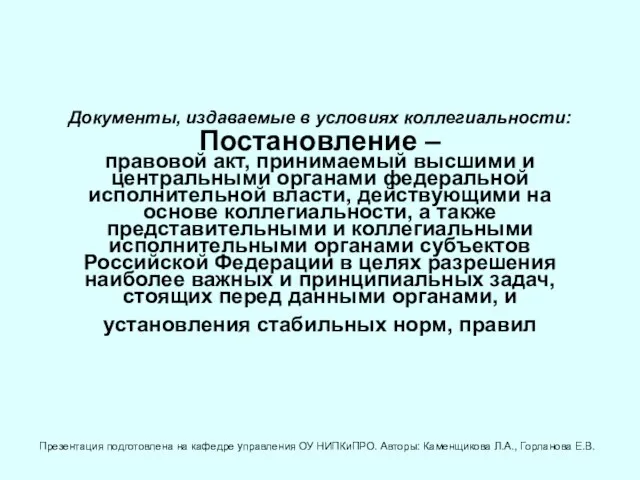 Документы, издаваемые в условиях коллегиальности:
Постановление –
правовой акт, принимаемый высшими и центральными органами федеральной исполнительной власти, действующими на основе коллегиальности, а также представительными и коллегиальными исполнительными органами субъектов Российской Федерации в целях разрешения наиболее важных и принципиальных задач, стоящих перед данными органами, и

установления стабильных норм, правил

Презентация подготовлена на кафедре управления ОУ НИПКиПРО. Авторы: Каменщикова Л.А., Горланова Е.В.